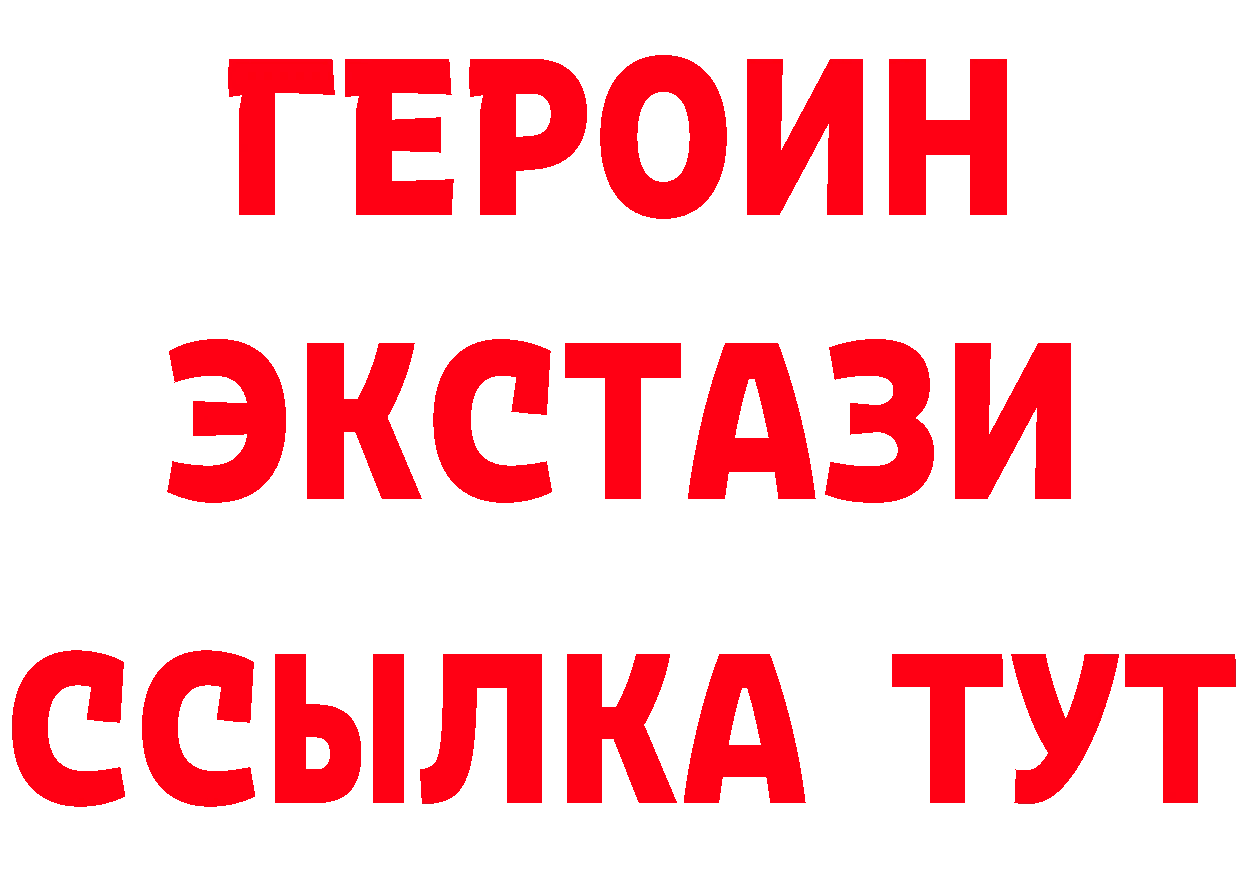 ГЕРОИН
ЭКСТАЗИ
ССЫЛКА ТУТ